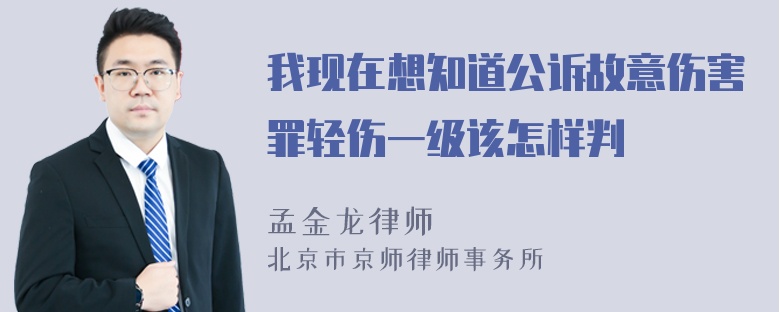 我现在想知道公诉故意伤害罪轻伤一级该怎样判

孟金龙律师
北京市京师律师事务所